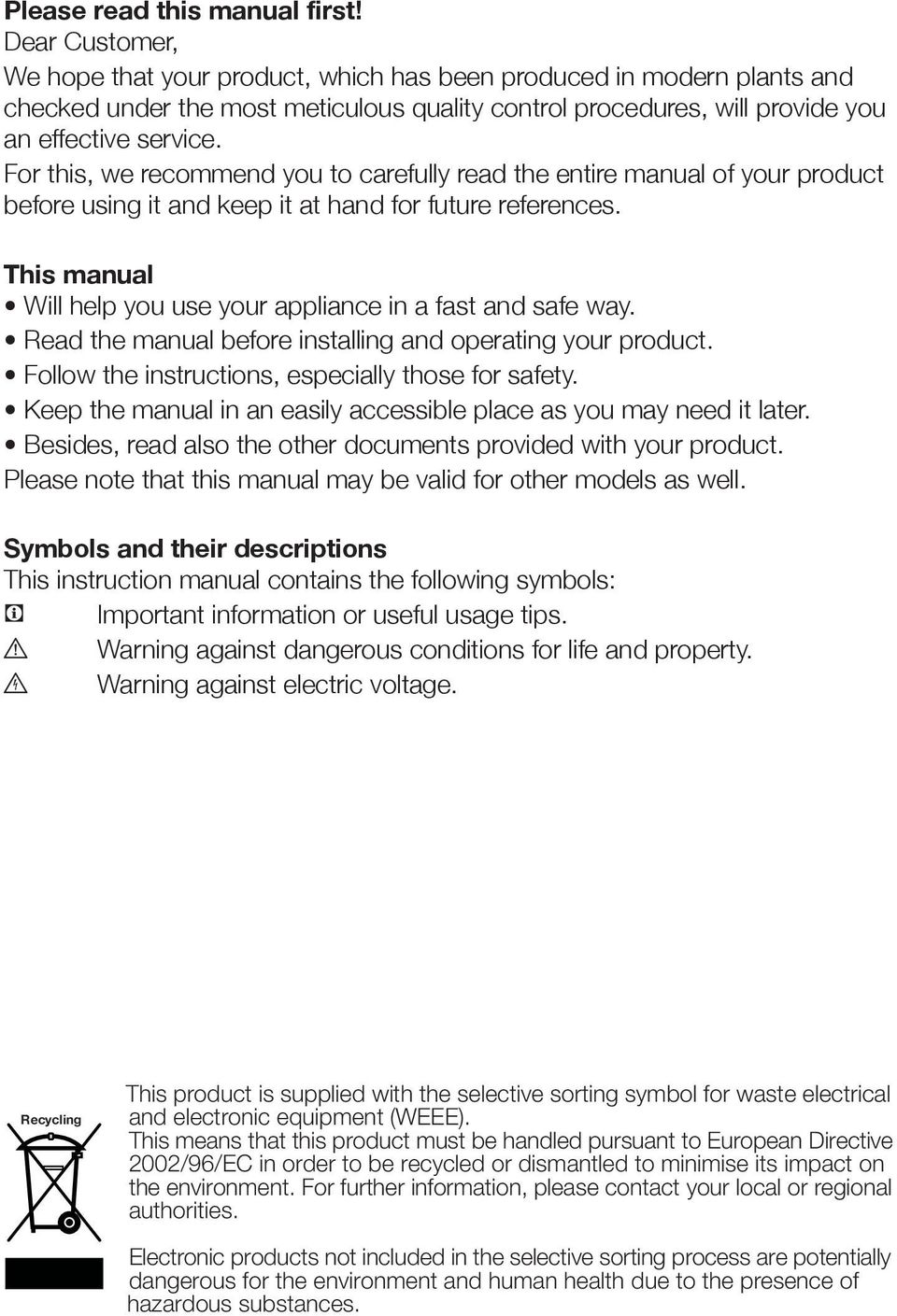 Please read this manual first!
Dear Customer,
We hope that your product, which has been produced in modern plants and checked under the most meticulous quality control procedures, will provide you an effective service.
For this, we recommend you to carefully read the entire manual of your product before using it and keep it at hand for future references.

This manual
• Will help you use your appliance in a fast and safe way.
• Read the manual before installing and operating your product.
• Follow the instructions, especially those for safety.
• Keep the manual in an easily accessible place as you may need it later.
• Besides, read also the other documents provided with your product.
Please note that this manual may be valid for other models as well.

Symbols and their descriptions
This instruction manual contains the following symbols:
Important information or useful usage tips.
Warning against dangerous conditions for life and property.
Warning against electric voltage.

Recycling

This product is supplied with the selective sorting symbol for waste electrical and electronic equipment (WEEE).
This means that this product must be handled pursuant to European Directive 2002/96/EC in order to be recycled or dismantled to minimise its impact on the environment. For further information, please contact your local or regional authorities.

Electronic products not included in the selective sorting process are potentially dangerous for the environment and human health due to the presence of hazardous substances.